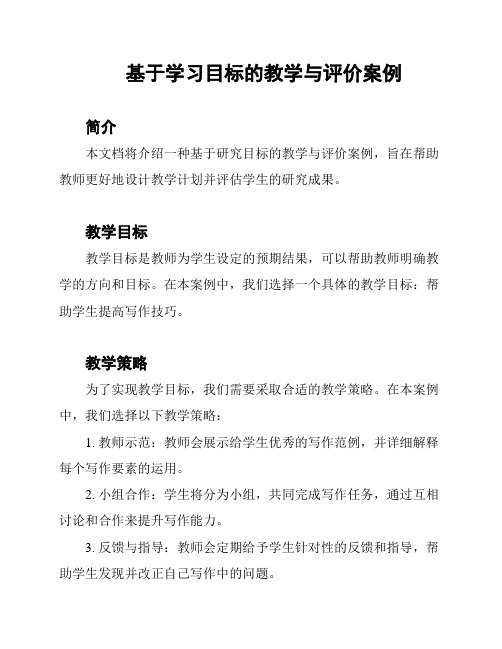 基于学习目标的教学与评价案例

简介

本文档将介绍一种基于研究目标的教学与评价案例，旨在帮助教师更好地设计教学计划并评估学生的研究成果。

教学目标

教学目标是教师为学生设定的预期结果，可以帮助教师明确教学的方向和目标。在本案例中，我们选择一个具体的教学目标：帮助学生提高写作技巧。

教学策略

为了实现教学目标，我们需要采取合适的教学策略。在本案例中，我们选择以下教学策略：

1. 教师示范：教师会展示给学生优秀的写作范例，并详细解释每个写作要素的运用。

2. 小组合作：学生将分为小组，共同完成写作任务，通过互相讨论和合作来提升写作能力。

3. 反馈与指导：教师会定期给予学生针对性的反馈和指导，帮助学生发现并改正自己写作中的问题。